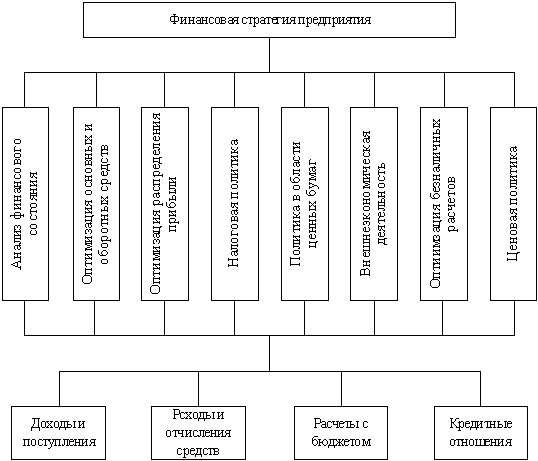 Финансовая стратегия предприятия

Анализ финансового состояния

Оптимизация основных и оборотных средств

Оптимизация распределения прибыли

Налоговая политика

Политика в области ценных бумаг

Внешнеэкономическая деятельность

Оптимизация безналичных расчетов

Ценовая политика

Доходы и поступления

Рсходы и отчисления средств

Расчеты с бюджетом

Кредитные отношения